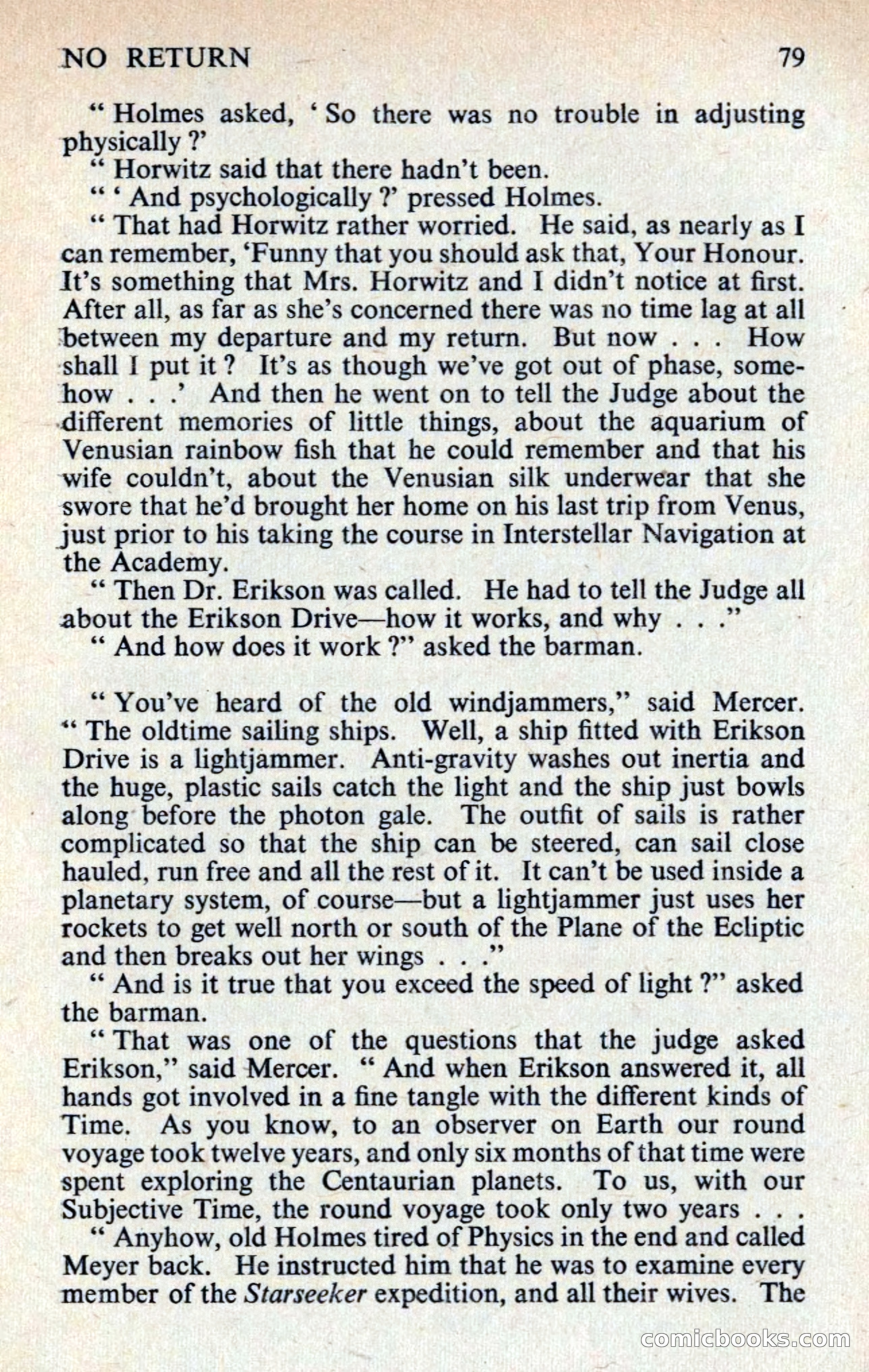 NO RETURN 79

" Holmes asked, ' So there was no trouble in adjusting physically ?'

" Horwitz said that there hadn't been.

" ' And psychologically ?' pressed Holmes.

" That had Horwitz rather worried. He said, as nearly as I can remember, 'Funny that you should ask that, Your Honour. It's something that Mrs. Horwitz and I didn't notice at first. After all, as far as she's concerned there was no time lag at all between my departure and my return. But now . . . How shall I put it ? It's as though we've got out of phase, somehow . . .' And then he went on to tell the Judge about the different memories of little things, about the aquarium of Venusian rainbow fish that he could remember and that his wife couldn't, about the Venusian silk underwear that she swore that he'd brought her home on his last trip from Venus, just prior to his taking the course in Interstellar Navigation at the Academy.

" Then Dr. Erikson was called. He had to tell the Judge all about the Erikson Drive—how it works, and why . . ."

" And how does it work ?" asked the barman.

" You've heard of the old windjammers," said Mercer. " The oldtime sailing ships. Well, a ship fitted with Erikson Drive is a lightjammer. Anti-gravity washes out inertia and the huge, plastic sails catch the light and the ship just bowls along before the photon gale. The outfit of sails is rather complicated so that the ship can be steered, can sail close hauled, run free and all the rest of it. It can't be used inside a planetary system, of course—but a lightjammer just uses her rockets to get well north or south of the Plane of the Ecliptic and then breaks out her wings . . ."

" And is it true that you exceed the speed of light ?" asked the barman.

" That was one of the questions that the judge asked Erikson," said Mercer. " And when Erikson answered it, all hands got involved in a fine tangle with the different kinds of Time. As you know, to an observer on Earth our round voyage took twelve years, and only six months of that time were spent exploring the Centaurian planets. To us, with our Subjective Time, the round voyage took only two years . . .

" Anyhow, old Holmes tired of Physics in the end and called Meyer back. He instructed him that he was to examine every member of the Starseeker expedition, and all their wives. The

comicbooks.com